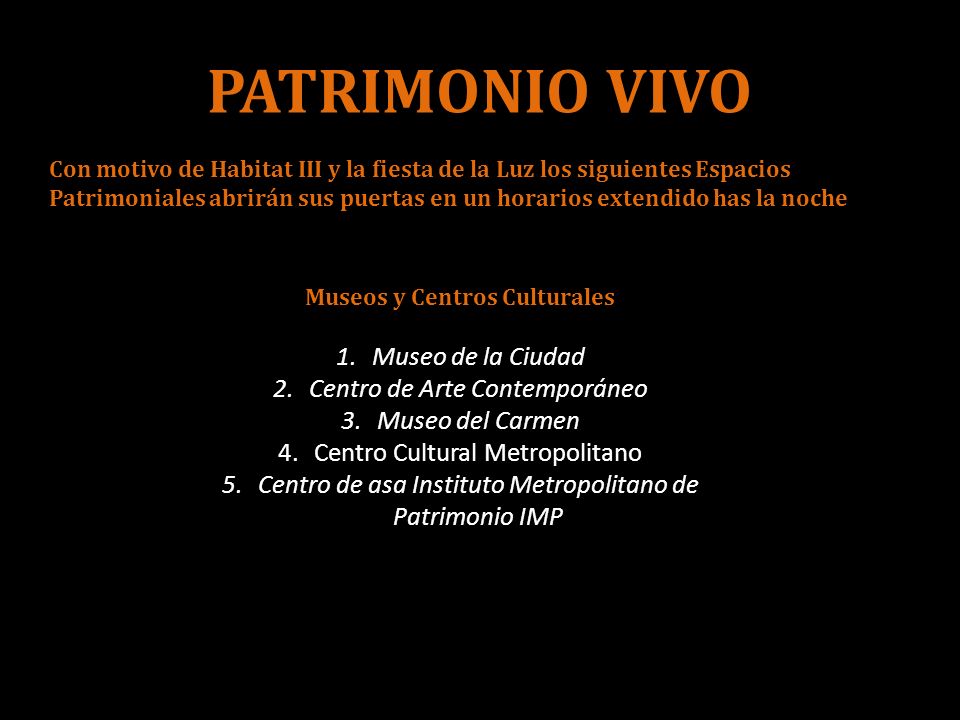 PATRIMONIO VIVO

Con motivo de Habitat III y la fiesta de la Luz los siguientes Espacios Patrimoniales abrirán sus puertas en un horarios extendido has la noche

Museos y Centros Culturales

1. Museo de la Ciudad
2. Centro de Arte Contemporáneo
3. Museo del Carmen
4. Centro Cultural Metropolitano
5. Centro de asa Instituto Metropolitano de Patrimonio IMP